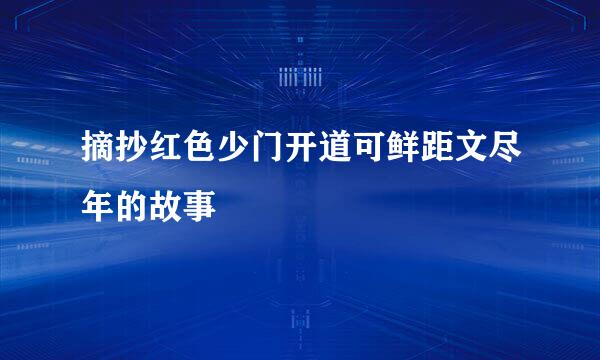 摘抄红色少门开道可鲜距文尽年的故事